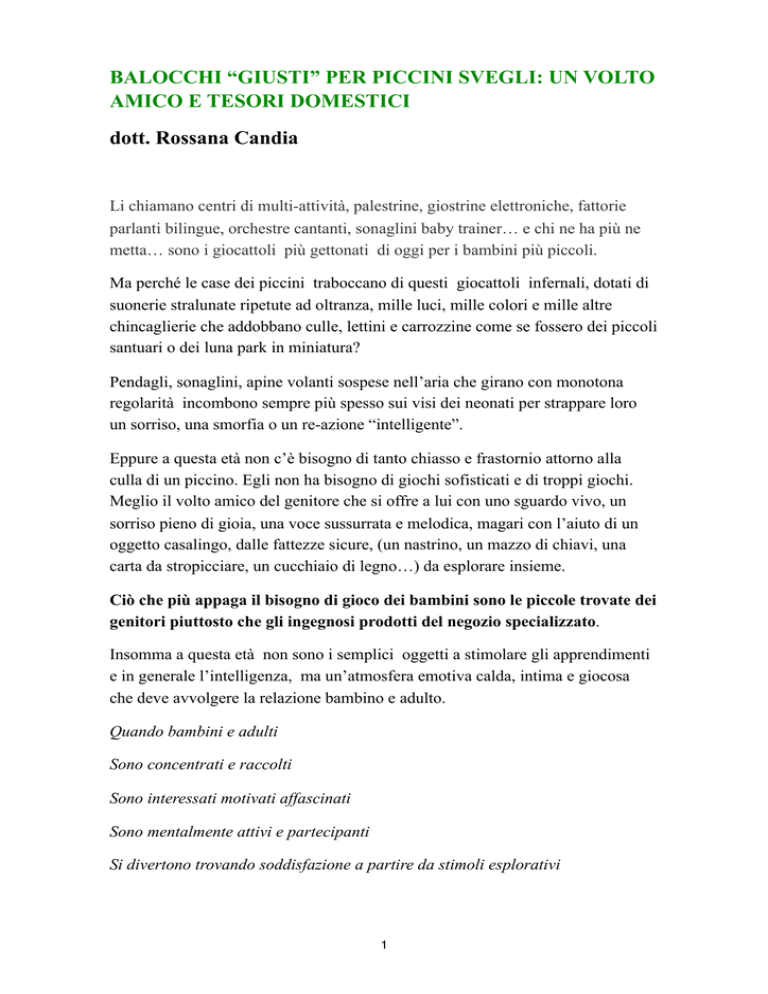 BALOCCHI “GIUSTI” PER PICCINI SVEGLI: UN VOLTO AMICO E TESORI DOMESTICI

dott. Rossana Candia

Li chiamano centri di multi-attività, palestrine, giostrine elettroniche, fattorie parlanti bilingue, orchestre cantanti, sonaglini baby trainer… e chi ne ha più ne metta… sono i giocattoli più gettonati di oggi per i bambini più piccoli.

Ma perché le case dei piccini traboccano di questi giocattoli infernali, dotati di suonerie stralunate ripetute ad oltranza, mille luci, mille colori e mille altre chincaglierie che addobbano culle, lettini e carrozzine come se fossero dei piccoli santuari o dei luna park in miniatura?

Pendagli, sonaglini, apine volanti sospese nell’aria che girano con monotona regolarità incombono sempre più spesso sui visi dei neonati per strappare loro un sorriso, una smorfia o un re-azione “intelligente”.

Eppure a questa età non c’è bisogno di tanto chiasso e frastornio attorno alla culla di un piccino. Egli non ha bisogno di giochi sofisticati e di troppi giochi. Meglio il volto amico del genitore che si offre a lui con uno sguardo vivo, un sorriso pieno di gioia, una voce sussurrata e melodica, magari con l’aiuto di un oggetto casalingo, dalle fattezze sicure, (un nastrino, un mazzo di chiavi, una carta da stropicciare, un cucchiaio di legno…) da esplorare insieme.

Ciò che più appaga il bisogno di gioco dei bambini sono le piccole trovate dei genitori piuttosto che gli ingegnosi prodotti del negozio specializzato.

Insomma a questa età non sono i semplici oggetti a stimolare gli apprendimenti e in generale l’intelligenza, ma un’atmosfera emotiva calda, intima e giocosa che deve avvolgere la relazione bambino e adulto.

Quando bambini e adulti

Sono concentrati e raccolti

Sono interessati motivati affascinati

Sono mentalmente attivi e partecipanti

Si divertono trovando soddisfazione a partire da stimoli esplorativi

1